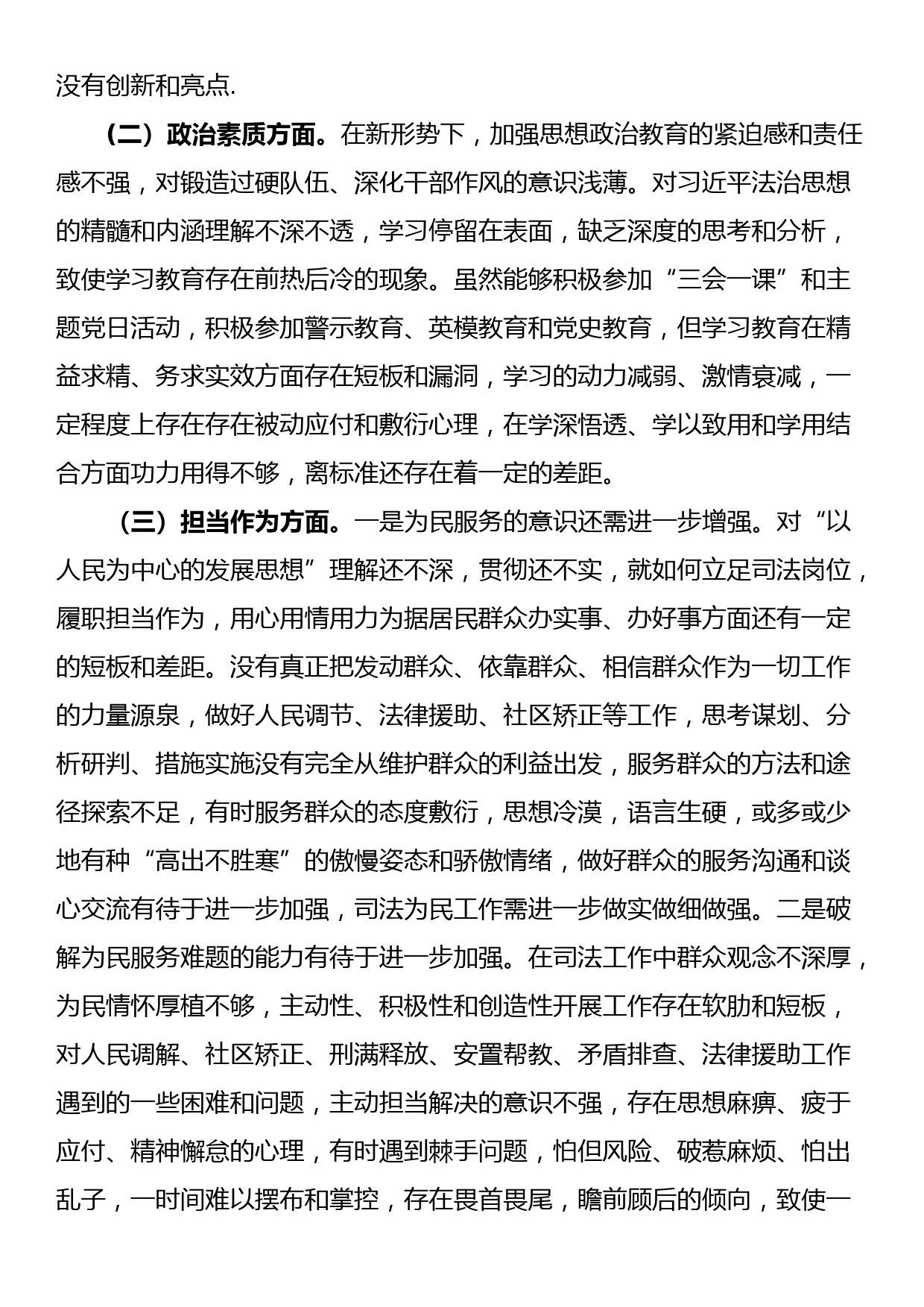 没有创新和亮点.

（二）政治素质方面。在新形势下，加强思想政治教育的紧迫感和责任感不强，对锻造过硬队伍、深化干部作风的意识浅薄。对习近平法治思想的精髓和内涵理解不深不透，学习停留在表面，缺乏深度的思考和分析，致使学习教育存在前热后冷的现象。虽然能够积极参加“三会一课”和主题党日活动，积极参加警示教育、英模教育和党史教育，但学习教育在精益求精、务求实效方面存在短板和漏洞，学习的动力减弱、激情衰减，一定程度上存在存在被动应付和敷衍心理，在学深悟透、学以致用和学用结合方面功力用得不够，离标准还存在着一定的差距。

（三）担当作为方面。一是为民服务的意识还需进一步增强。对“以人民为中心的发展思想”理解还不深，贯彻还不实，就如何立足司法岗位，履职担当作为，用心用情用力为据居民群众办实事、办好事方面还有一定的短板和差距。没有真正把发动群众、依靠群众、相信群众作为一切工作的力量源泉，做好人民调节、法律援助、社区矫正等工作，思考谋划、分析研判、措施实施没有完全从维护群众的利益出发，服务群众的方法和途径探索不足，有时服务群众的态度敷衍，思想冷漠，语言生硬，或多或少地有种“高出不胜寒”的傲慢姿态和骄傲情绪，做好群众的服务沟通和谈心交流有待于进一步加强，司法为民工作需进一步做实做细做强。二是破解为民服务难题的能力有待于进一步加强。在司法工作中群众观念不深厚，为民情怀厚植不够，主动性、积极性和创造性开展工作存在软肋和短板，对人民调解、社区矫正、刑满释放、安置帮教、矛盾排查、法律援助工作遇到的一些困难和问题，主动担当解决的意识不强，存在思想麻痹、疲于应付、精神懈怠的心理，有时遇到棘手问题，怕但风险、破惹麻烦、怕出乱子，一时间难以摆布和掌控，存在畏首畏尾，瞻前顾后的倾向，致使一